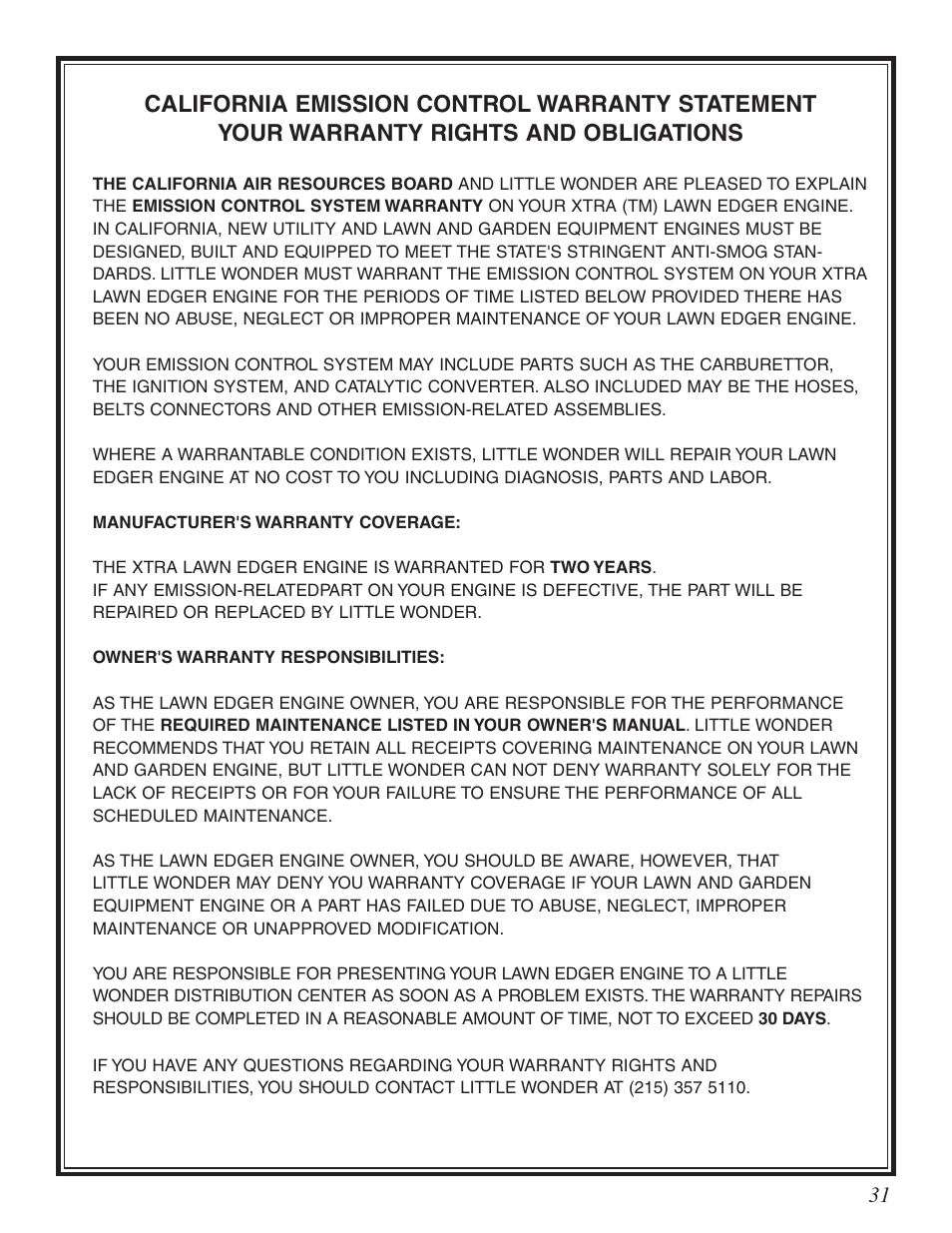 CALIFORNIA EMISSION CONTROL WARRANTY STATEMENT
YOUR WARRANTY RIGHTS AND OBLIGATIONS

THE CALIFORNIA AIR RESOURCES BOARD AND LITTLE WONDER ARE PLEASED TO EXPLAIN THE EMISSION CONTROL SYSTEM WARRANTY ON YOUR XTRA (TM) LAWN EDGER ENGINE. IN CALIFORNIA, NEW UTILITY AND LAWN AND GARDEN EQUIPMENT ENGINES MUST BE DESIGNED, BUILT AND EQUIPPED TO MEET THE STATE'S STRINGENT ANTI-SMOG STANDARDS. LITTLE WONDER MUST WARRANT THE EMISSION CONTROL SYSTEM ON YOUR XTRA LAWN EDGER ENGINE FOR THE PERIODS OF TIME LISTED BELOW PROVIDED THERE HAS BEEN NO ABUSE, NEGLECT OR IMPROPER MAINTENANCE OF YOUR LAWN EDGER ENGINE.

YOUR EMISSION CONTROL SYSTEM MAY INCLUDE PARTS SUCH AS THE CARBURETTOR, THE IGNITION SYSTEM, AND CATALYTIC CONVERTER. ALSO INCLUDED MAY BE THE HOSES, BELTS CONNECTORS AND OTHER EMISSION-RELATED ASSEMBLIES.

WHERE A WARRANTABLE CONDITION EXISTS, LITTLE WONDER WILL REPAIR YOUR LAWN EDGER ENGINE AT NO COST TO YOU INCLUDING DIAGNOSIS, PARTS AND LABOR.

MANUFACTURER'S WARRANTY COVERAGE:

THE XTRA LAWN EDGER ENGINE IS WARRANTED FOR TWO YEARS.
IF ANY EMISSION-RELATEDPART ON YOUR ENGINE IS DEFECTIVE, THE PART WILL BE REPAIRED OR REPLACED BY LITTLE WONDER.

OWNER'S WARRANTY RESPONSIBILITIES:

AS THE LAWN EDGER ENGINE OWNER, YOU ARE RESPONSIBLE FOR THE PERFORMANCE OF THE REQUIRED MAINTENANCE LISTED IN YOUR OWNER'S MANUAL. LITTLE WONDER RECOMMENDS THAT YOU RETAIN ALL RECEIPTS COVERING MAINTENANCE ON YOUR LAWN AND GARDEN ENGINE, BUT LITTLE WONDER CAN NOT DENY WARRANTY SOLELY FOR THE LACK OF RECEIPTS OR FOR YOUR FAILURE TO ENSURE THE PERFORMANCE OF ALL SCHEDULED MAINTENANCE.

AS THE LAWN EDGER ENGINE OWNER, YOU SHOULD BE AWARE, HOWEVER, THAT LITTLE WONDER MAY DENY YOU WARRANTY COVERAGE IF YOUR LAWN AND GARDEN EQUIPMENT ENGINE OR A PART HAS FAILED DUE TO ABUSE, NEGLECT, IMPROPER MAINTENANCE OR UNAPPROVED MODIFICATION.

YOU ARE RESPONSIBLE FOR PRESENTING YOUR LAWN EDGER ENGINE TO A LITTLE WONDER DISTRIBUTION CENTER AS SOON AS A PROBLEM EXISTS. THE WARRANTY REPAIRS SHOULD BE COMPLETED IN A REASONABLE AMOUNT OF TIME, NOT TO EXCEED 30 DAYS.

IF YOU HAVE ANY QUESTIONS REGARDING YOUR WARRANTY RIGHTS AND RESPONSIBILITIES, YOU SHOULD CONTACT LITTLE WONDER AT (215) 357 5110.

31